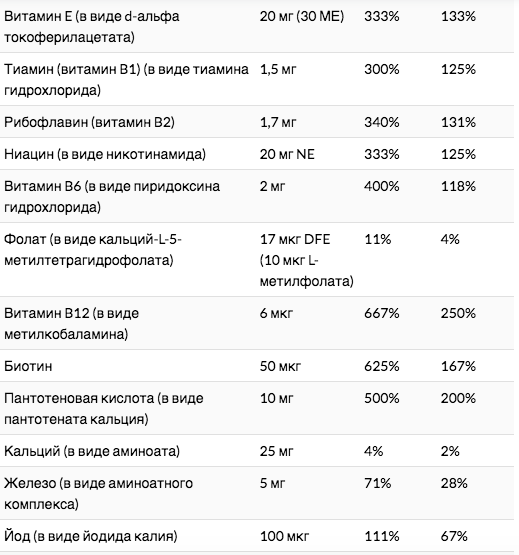 | | | | |
|---|---|---|---|
| Витамин E (в виде d-альфа токоферилацетата) | 20 мг (30 МЕ) | 333% | 133% |
| Тиамин (витамин B1) (в виде тиамина гидрохлорида) | 1,5 мг | 300% | 125% |
| Рибофлавин (витамин B2) | 1,7 мг | 340% | 131% |
| Ниацин (в виде никотинамида) | 20 мг NE | 333% | 125% |
| Витамин B6 (в виде пиридоксина гидрохлорида) | 2 мг | 400% | 118% |
| Фолат (в виде кальций-L-5-метилтетрагидрофолата) | 17 мкг DFE (10 мкг L-метилфолата) | 11% | 4% |
| Витамин B12 (в виде метилкобаламина) | 6 мкг | 667% | 250% |
| Биотин | 50 мкг | 625% | 167% |
| Пантотеновая кислота (в виде пантотената кальция) | 10 мг | 500% | 200% |
| Кальций (в виде аминоата) | 25 мг | 4% | 2% |
| Железо (в виде аминоатного комплекса) | 5 мг | 71% | 28% |
| Йод (в виде йодида калия) | 100 мкг | 111% | 67% |